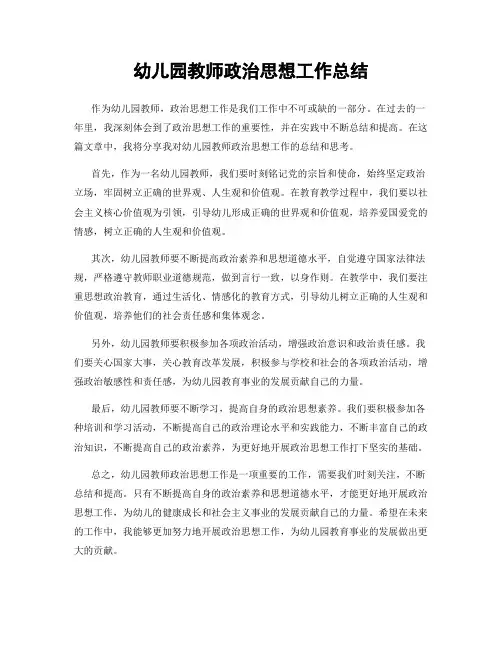 幼儿园教师政治思想工作总结

作为幼儿园教师，政治思想工作是我们工作中不可或缺的一部分。在过去的一年里，我深刻体会到了政治思想工作的重要性，并在实践中不断总结和提高。在这篇文章中，我将分享我对幼儿园教师政治思想工作的总结和思考。

首先，作为一名幼儿园教师，我们要时刻铭记党的宗旨和使命，始终坚定政治立场，牢固树立正确的世界观、人生观和价值观。在教育教学过程中，我们要以社会主义核心价值观为引领，引导幼儿形成正确的世界观和价值观，培养爱国爱党的情感，树立正确的人生观和价值观。

其次，幼儿园教师要不断提高政治素养和思想道德水平，自觉遵守国家法律法规，严格遵守教师职业道德规范，做到言行一致，以身作则。在教学中，我们要注重思想政治教育，通过生活化、情感化的教育方式，引导幼儿树立正确的人生观和价值观，培养他们的社会责任感和集体观念。

另外，幼儿园教师要积极参加各项政治活动，增强政治意识和政治责任感。我们要关心国家大事，关心教育改革发展，积极参与学校和社会的各项政治活动，增强政治敏感性和责任感，为幼儿园教育事业的发展贡献自己的力量。

最后，幼儿园教师要不断学习，提高自身的政治思想素养。我们要积极参加各种培训和学习活动，不断提高自己的政治理论水平和实践能力，不断丰富自己的政治知识，不断提高自己的政治素养，为更好地开展政治思想工作打下坚实的基础。

总之，幼儿园教师政治思想工作是一项重要的工作，需要我们时刻关注，不断总结和提高。只有不断提高自身的政治素养和思想道德水平，才能更好地开展政治思想工作，为幼儿的健康成长和社会主义事业的发展贡献自己的力量。希望在未来的工作中，我能够更加努力地开展政治思想工作，为幼儿园教育事业的发展做出更大的贡献。